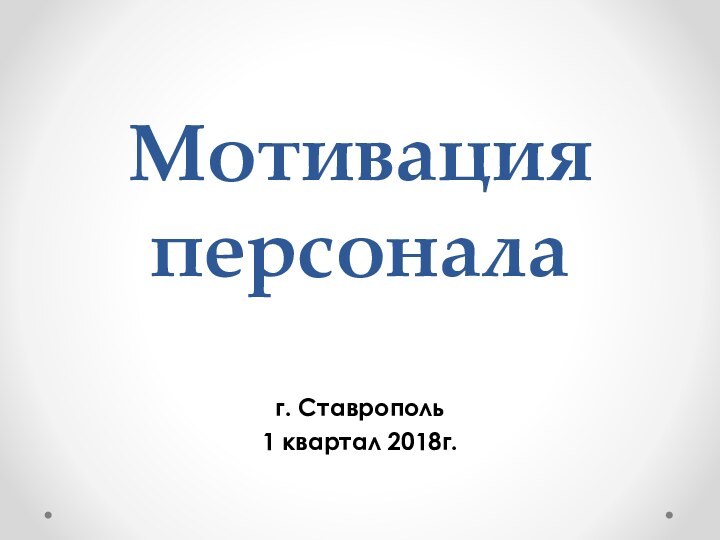 Мотивация персонала

г. Ставрополь
1 квартал 2018г.